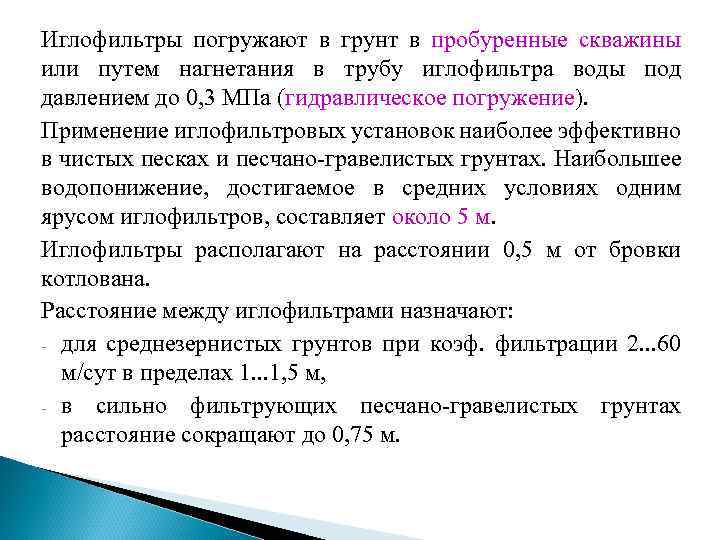 Иглофильтры погружают в грунт в пробуренные скважины или путем нагнетания в трубу иглофильтра воды под давлением до 0,3 МПа (гидравлическое погружение).

Применение иглофильтровых установок наиболее эффективно в чистых песках и песчано-гравелистых грунтах. Наибольшее водопонижение, достигаемое в средних условиях одним ярусом иглофильтров, составляет около 5 м.

Иглофильтры располагают на расстоянии 0,5 м от бровки котлована.

Расстояние между иглофильтрами назначают:

- для среднезернистых грунтов при коэф. фильтрации 2...60 м/сут в пределах 1...1,5 м,
- в сильно фильтрующих песчано-гравелистых грунтах расстояние сокращают до 0,75 м.